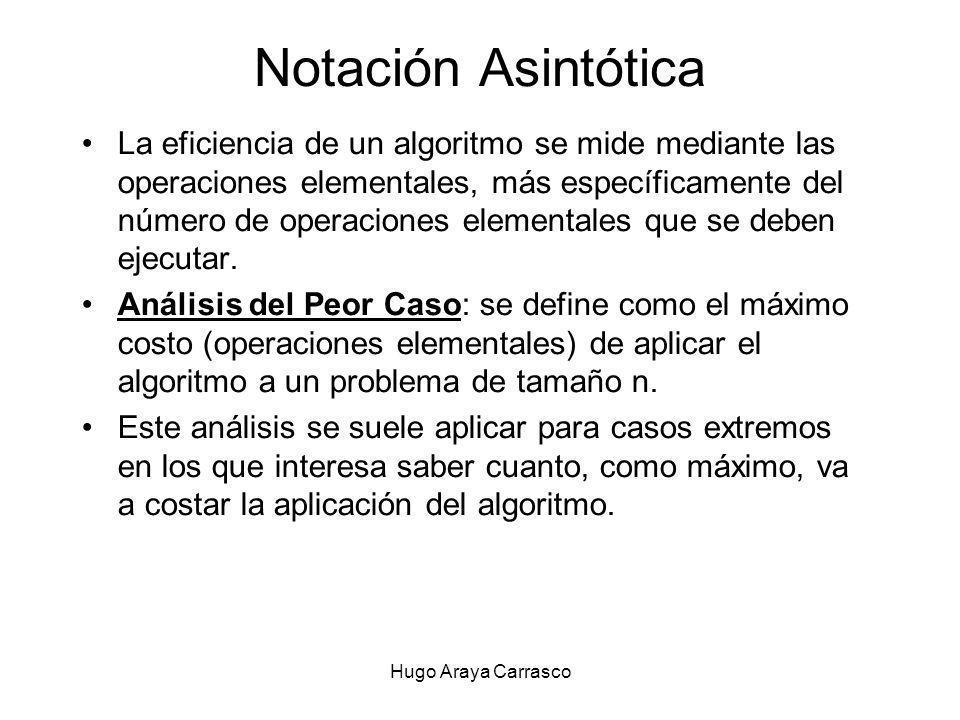 Notación Asintótica

• La eficiencia de un algoritmo se mide mediante las operaciones elementales, más específicamente del número de operaciones elementales que se deben ejecutar.

• Análisis del Peor Caso: se define como el máximo costo (operaciones elementales) de aplicar el algoritmo a un problema de tamaño n.

• Este análisis se suele aplicar para casos extremos en los que interesa saber cuanto, como máximo, va a costar la aplicación del algoritmo.

Hugo Araya Carrasco